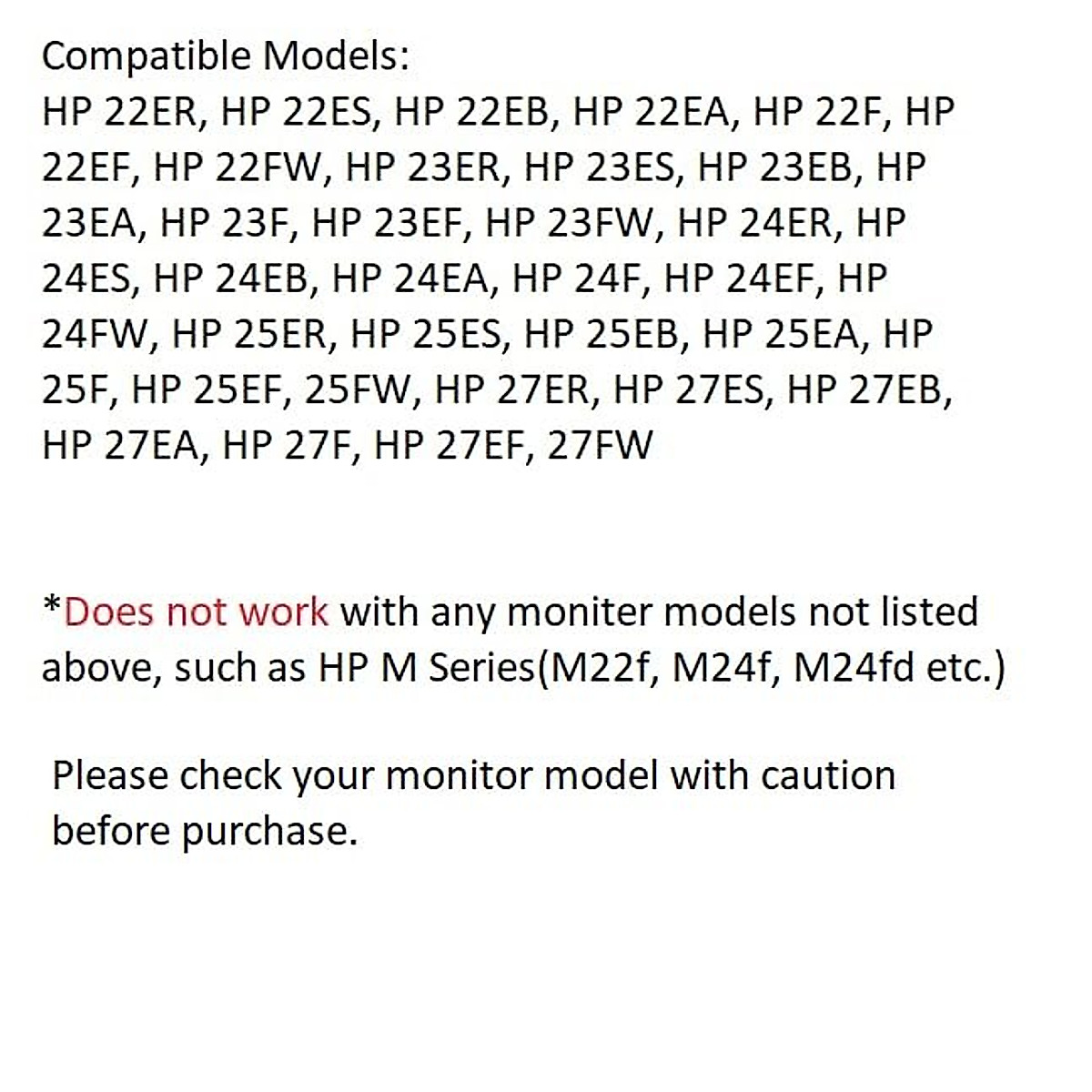 Compatible Models:
HP 22ER, HP 22ES, HP 22EB, HP 22EA, HP 22F, HP 22EF, HP 22FW, HP 23ER, HP 23ES, HP 23EB, HP 23EA, HP 23F, HP 23EF, HP 23FW, HP 24ER, HP 24ES, HP 24EB, HP 24EA, HP 24F, HP 24EF, HP 24FW, HP 25ER, HP 25ES, HP 25EB, HP 25EA, HP 25F, HP 25EF, 25FW, HP 27ER, HP 27ES, HP 27EB, HP 27EA, HP 27F, HP 27EF, 27FW

*Does not work with any moniter models not listed above, such as HP M Series(M22f, M24f, M24fd etc.)

Please check your monitor model with caution before purchase.